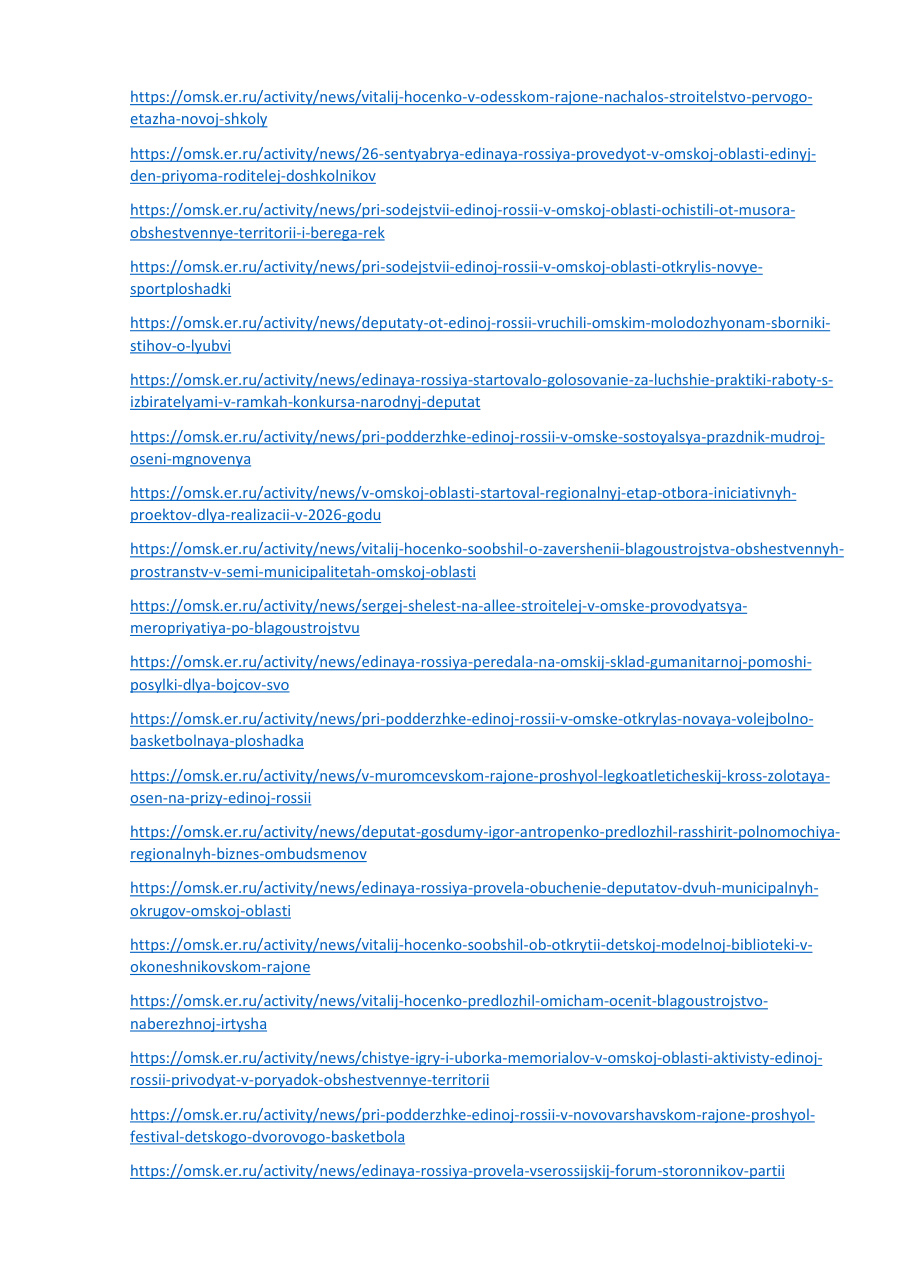 https://omsk.er.ru/activity/news/vitalij-hocenko-v-odesskom-rajone-nachalos-stroitelstvo-pervogo-etazha-novoj-shkoly

https://omsk.er.ru/activity/news/26-sentyabrya-edinaya-rossiya-provedyot-v-omskoj-oblasti-edinyj-den-priyoma-roditelej-doshkolnikov

https://omsk.er.ru/activity/news/pri-sodejstvii-edinoj-rossii-v-omskoj-oblasti-ochistili-ot-musora-obshestvennye-territorii-i-berega-rek

https://omsk.er.ru/activity/news/pri-sodejstvii-edinoj-rossii-v-omskoj-oblasti-otkrylis-novye-sportploshadki

https://omsk.er.ru/activity/news/deputaty-ot-edinoj-rossii-vruchili-omskim-molodozhyonam-sborniki-stihov-o-lyubvi

https://omsk.er.ru/activity/news/edinaya-rossiya-startovalo-golosovanie-za-luchshie-praktiki-raboty-s-izbiratelyami-v-ramkah-konkursa-narodnyj-deputat

https://omsk.er.ru/activity/news/pri-podderzhke-edinoj-rossii-v-omske-sostoyalsya-prazdnik-mudroj-oseni-mgnovenya

https://omsk.er.ru/activity/news/v-omskoj-oblasti-startoval-regionalnyj-etap-otbora-iniciativnyh-proektov-dlya-realizacii-v-2026-godu

https://omsk.er.ru/activity/news/vitalij-hocenko-soobshil-o-zavershenii-blagoustrojstva-obshestvennyh-prostranstv-v-semi-municipalitetah-omskoj-oblasti

https://omsk.er.ru/activity/news/sergej-shelest-na-allee-stroitelej-v-omske-provodyatsya-meropriyatiya-po-blagoustrojstvu

https://omsk.er.ru/activity/news/edinaya-rossiya-peredala-na-omskij-sklad-gumanitarnoj-pomoshi-posylki-dlya-bojcov-svo

https://omsk.er.ru/activity/news/pri-podderzhke-edinoj-rossii-v-omske-otkrylas-novaya-volejbolno-basketbolnaya-ploshadka

https://omsk.er.ru/activity/news/v-muromcevskom-rajone-proshyol-legkoatleticheskij-kross-zolotaya-osen-na-prizy-edinoj-rossii

https://omsk.er.ru/activity/news/deputat-gosdumy-igor-antropenko-predlozhil-rasshirit-polnomochiya-regionalnyh-biznes-ombudsmenov

https://omsk.er.ru/activity/news/edinaya-rossiya-provela-obuchenie-deputatov-dvuh-municipalnyh-okrugov-omskoj-oblasti

https://omsk.er.ru/activity/news/vitalij-hocenko-soobshil-ob-otkrytii-detskoj-modelnoj-biblioteki-v-okoneshnikovskom-rajone

https://omsk.er.ru/activity/news/vitalij-hocenko-predlozhil-omicham-ocenit-blagoustrojstvo-naberezhnoj-irtysha

https://omsk.er.ru/activity/news/chistye-igry-i-uborka-memorialov-v-omskoj-oblasti-aktivisty-edinoj-rossii-privodyat-v-poryadok-obshestvennye-territorii

https://omsk.er.ru/activity/news/pri-podderzhke-edinoj-rossii-v-novovarshavskom-rajone-proshyol-festival-detskogo-dvorovogo-basketbola

https://omsk.er.ru/activity/news/edinaya-rossiya-provela-vserossijskij-forum-storonnikov-partii